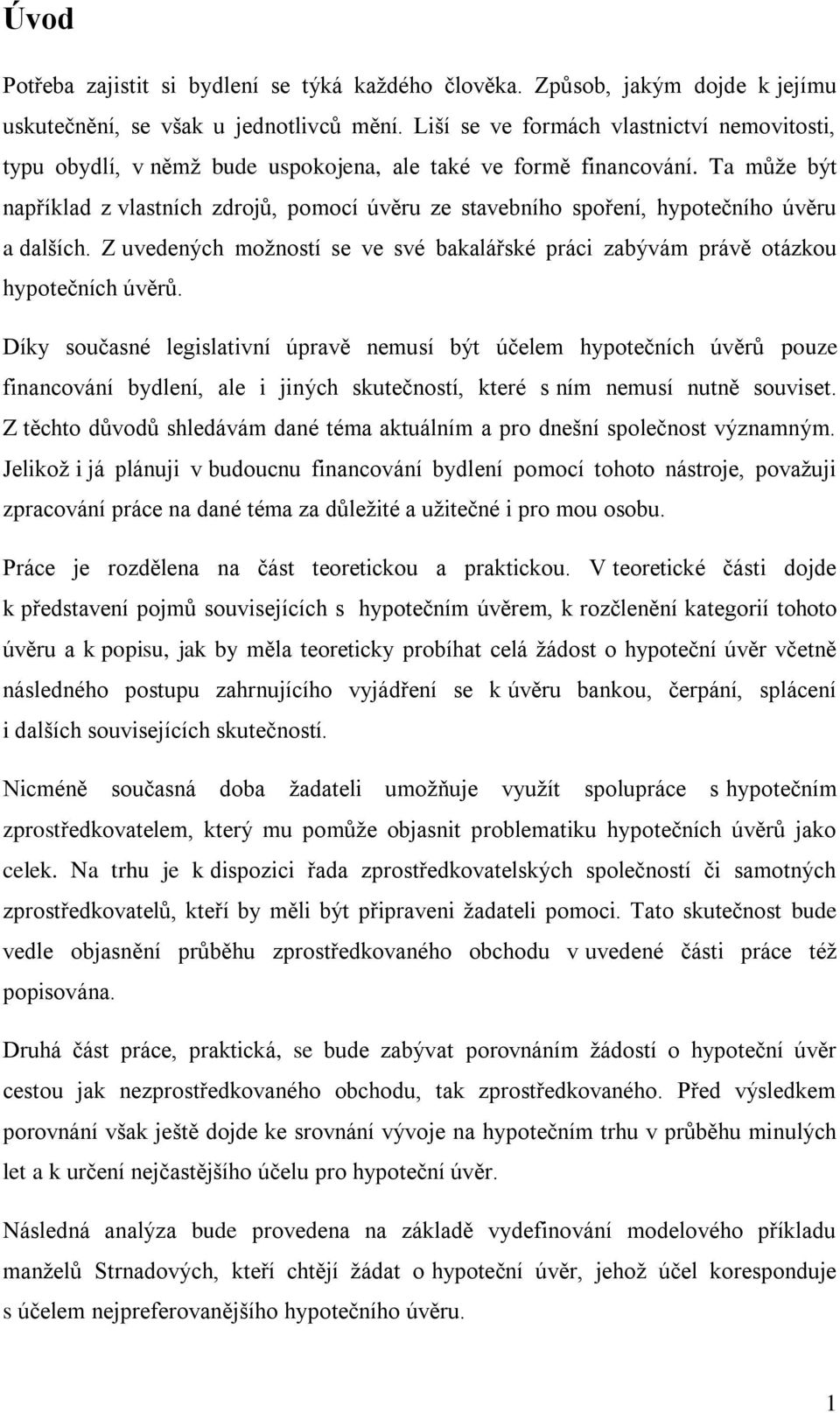 Úvod

Potřeba zajistit si bydlení se týká každého člověka. Způsob, jakým dojde k jejímu uskutečnění, se však u jednotlivců mění. Liší se ve formách vlastnictví nemovitosti, typu obydlí, v němž bude uspokojena, ale také ve formě financování. Ta může být například z vlastních zdrojů, pomocí úvěru ze stavebního spoření, hypotečního úvěru a dalších. Z uvedených možností se ve své bakalářské práci zabývám právě otázkou hypotečních úvěrů.

Díky současné legislativní úpravě nemusí být účelem hypotečních úvěrů pouze financování bydlení, ale i jiných skutečností, které s ním nemusí nutně souviset. Z těchto důvodů shledávám dané téma aktuálním a pro dnešní společnost významným. Jelikož i já plánuji v budoucnu financování bydlení pomocí tohoto nástroje, považuji zpracování práce na dané téma za důležité a užitečné i pro mou osobu.

Práce je rozdělena na část teoretickou a praktickou. V teoretické části dojde k představení pojmů souvisejících s hypotečním úvěrem, k rozčlenění kategorií tohoto úvěru a k popisu, jak by měla teoreticky probíhat celá žádost o hypoteční úvěr včetně následného postupu zahrnujícího vyjádření se k úvěru bankou, čerpání, splácení i dalších souvisejících skutečností.

Nicméně současná doba žadateli umožňuje využít spolupráce s hypotečním zprostředkovatelem, který mu pomůže objasnit problematiku hypotečních úvěrů jako celek. Na trhu je k dispozici řada zprostředkovatelských společností či samotných zprostředkovatelů, kteří by měli být připraveni žadateli pomoci. Tato skutečnost bude vedle objasnění průběhu zprostředkovaného obchodu v uvedené části práce též popisována.

Druhá část práce, praktická, se bude zabývat porovnáním žádostí o hypoteční úvěr cestou jak nezprostředkovaného obchodu, tak zprostředkovaného. Před výsledkem porovnání však ještě dojde ke srovnání vývoje na hypotečním trhu v průběhu minulých let a k určení nejčastějšího účelu pro hypoteční úvěr.

Následná analýza bude provedena na základě vydefinování modelového příkladu manželů Strnadových, kteří chtějí žádat o hypoteční úvěr, jehož účel koresponduje s účelem nejpreferovanějšího hypotečního úvěru.

1